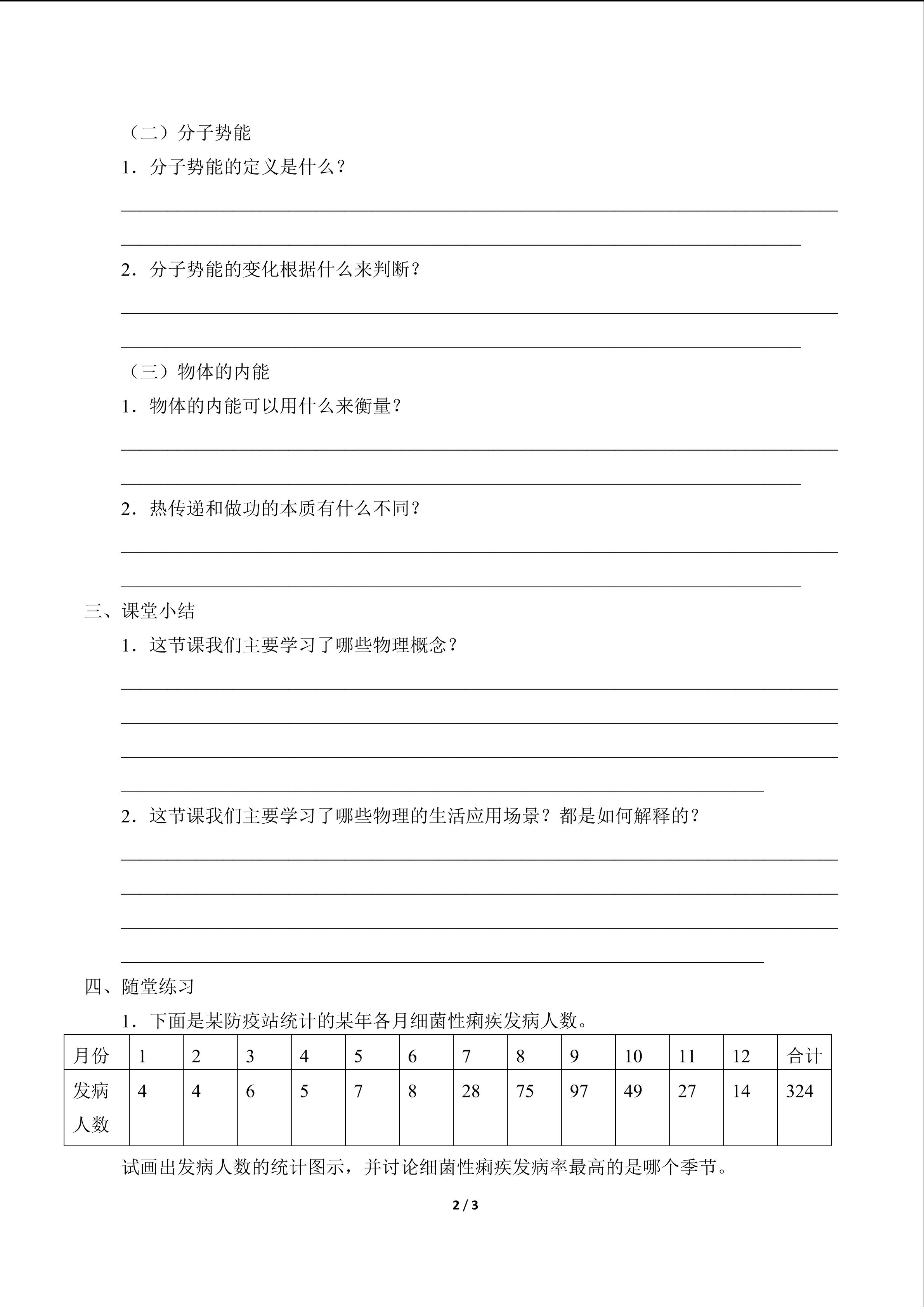 （二）分子势能

1．分子势能的定义是什么？

2．分子势能的变化根据什么来判断？

（三）物体的内能

1．物体的内能可以用什么来衡量？

2．热传递和做功的本质有什么不同？

三、课堂小结

1．这节课我们主要学习了哪些物理概念？

2．这节课我们主要学习了哪些物理的生活应用场景？都是如何解释的？

四、随堂练习

1．下面是某防疫站统计的某年各月细菌性痢疾发病人数。

| 月份 | 1 | 2 | 3 | 4 | 5 | 6 | 7 | 8 | 9 | 10 | 11 | 12 | 合计 |
|---|---|---|---|---|---|---|---|---|---|---|---|---|---|
| 发病人数 | 4 | 4 | 6 | 5 | 7 | 8 | 28 | 75 | 97 | 49 | 27 | 14 | 324 |

试画出发病人数的统计图示，并讨论细菌性痢疾发病率最高的是哪个季节。

2 / 3